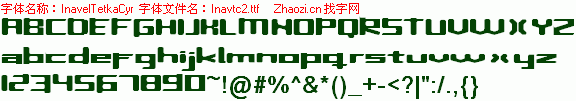 字体名称：InavelTetkaCyr 字体文件名：Inavtc2.ttf Zhaozi.cn 找字网

ABCDEFGHIJKLMNOPQRSTUVWXYZ

abcdefghijklmnopqrstuvwxyz

1234567890~!@#%^&*()_+-<?|":/.,{}